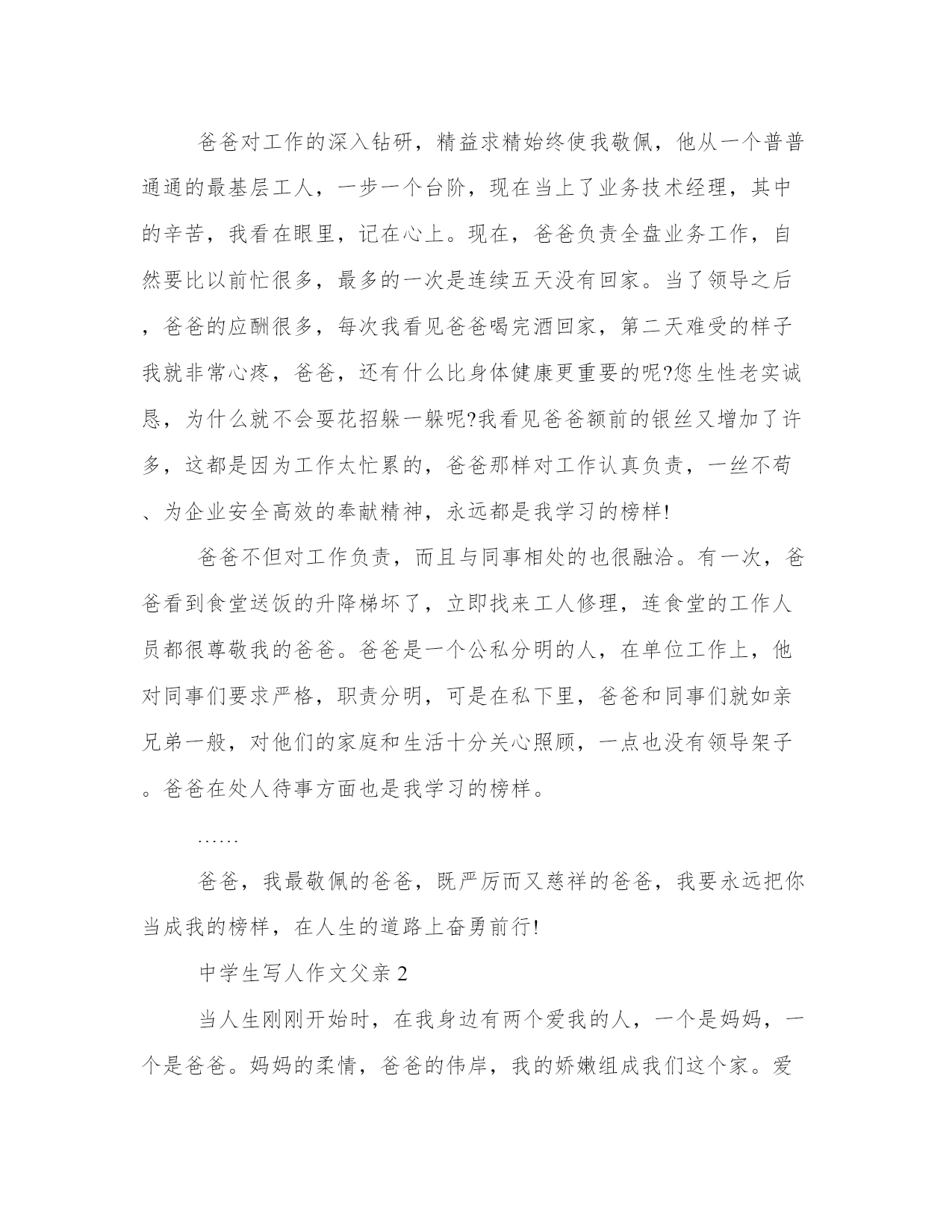 爸爸对工作的深入钻研，精益求精始终使我敬佩，他从一个普普通通的最基层工人，一步一个台阶，现在当上了业务技术经理，其中的辛苦，我看在眼里，记在心上。现在，爸爸负责全盘业务工作，自然要比以前忙很多，最多的一次是连续五天没有回家。当了领导之后，爸爸的应酬很多，每次我看见爸爸喝完酒回家，第二天难受的样子我就非常心疼，爸爸，还有什么比身体健康更重要的呢?您生性老实诚恳，为什么就不会耍花招躲一躲呢?我看见爸爸额前的银丝又增加了许多，这都是因为工作太忙累的，爸爸那样对工作认真负责，一丝不苟、为企业安全高效的奉献精神，永远都是我学习的榜样!

爸爸不但对工作负责，而且与同事相处的也很融洽。有一次，爸爸看到食堂送饭的升降梯坏了，立即找来工人修理，连食堂的工作人员都很尊敬我的爸爸。爸爸是一个公私分明的人，在单位工作上，他对同事们要求严格，职责分明，可是在私下里，爸爸和同事们就如亲兄弟一般，对他们的家庭和生活十分关心照顾，一点也没有领导架子。爸爸在处人待事方面也是我学习的榜样。

……

爸爸，我最敬佩的爸爸，既严厉而又慈祥的爸爸，我要永远把你当成我的榜样，在人生的道路上奋勇前行!

中学生写人作文父亲2

当人生刚刚开始时，在我身边有两个爱我的人，一个是妈妈，一个是爸爸。妈妈的柔情，爸爸的伟岸，我的娇嫩组成我们这个家。爱